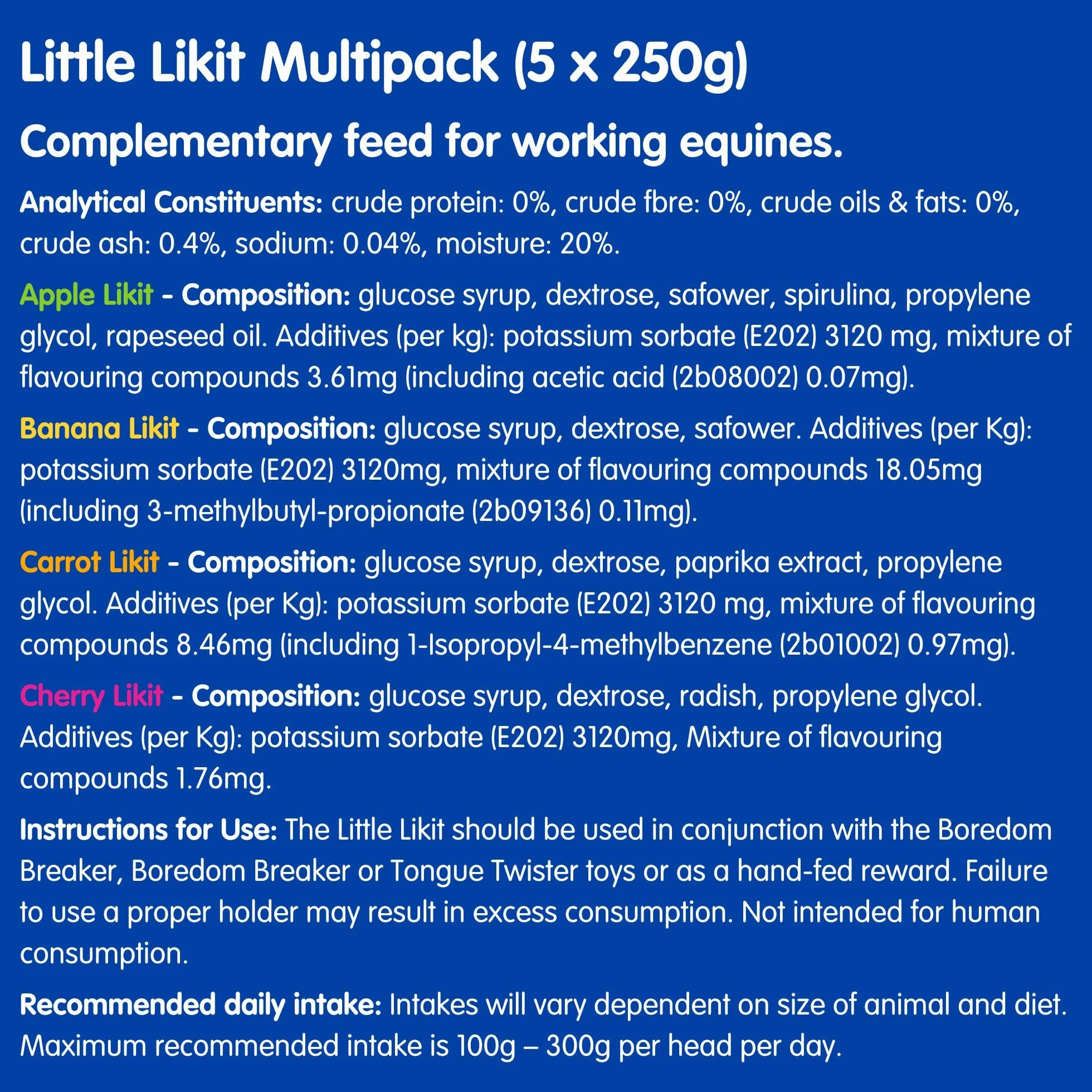 Little Likit Multipack (5 x 250g)

Complementary feed for working equines.

Analytical Constituents: crude protein: 0%, crude fbre: 0%, crude oils & fats: 0%, crude ash: 0.4%, sodium: 0.04%, moisture: 20%.

Apple Likit - Composition: glucose syrup, dextrose, safower, spirulina, propylene glycol, rapeseed oil. Additives (per kg): potassium sorbate (E202) 3120 mg, mixture of flavouring compounds 3.61mg (including acetic acid (2b08002) 0.07mg).

Banana Likit - Composition: glucose syrup, dextrose, safower. Additives (per Kg): potassium sorbate (E202) 3120mg, mixture of flavouring compounds 18.05mg (including 3-methylbutyl-propionate (2b09136) 0.11mg).

Carrot Likit - Composition: glucose syrup, dextrose, paprika extract, propylene glycol. Additives (per Kg): potassium sorbate (E202) 3120 mg, mixture of flavouring compounds 8.46mg (including 1-Isopropyl-4-methylbenzene (2b01002) 0.97mg).

Cherry Likit - Composition: glucose syrup, dextrose, radish, propylene glycol. Additives (per Kg): potassium sorbate (E202) 3120mg, Mixture of flavouring compounds 1.76mg.

Instructions for Use: The Little Likit should be used in conjunction with the Boredom Breaker, Boredom Breaker or Tongue Twister toys or as a hand-fed reward. Failure to use a proper holder may result in excess consumption. Not intended for human consumption.

Recommended daily intake: Intakes will vary dependent on size of animal and diet. Maximum recommended intake is 100g – 300g per head per day.